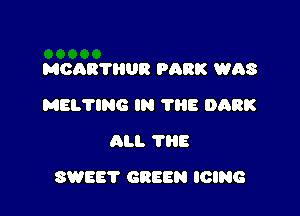 MCARTHUR PARK WAS

MELTING IN THE DARK

ALL THE

SWEET GREEN ICING